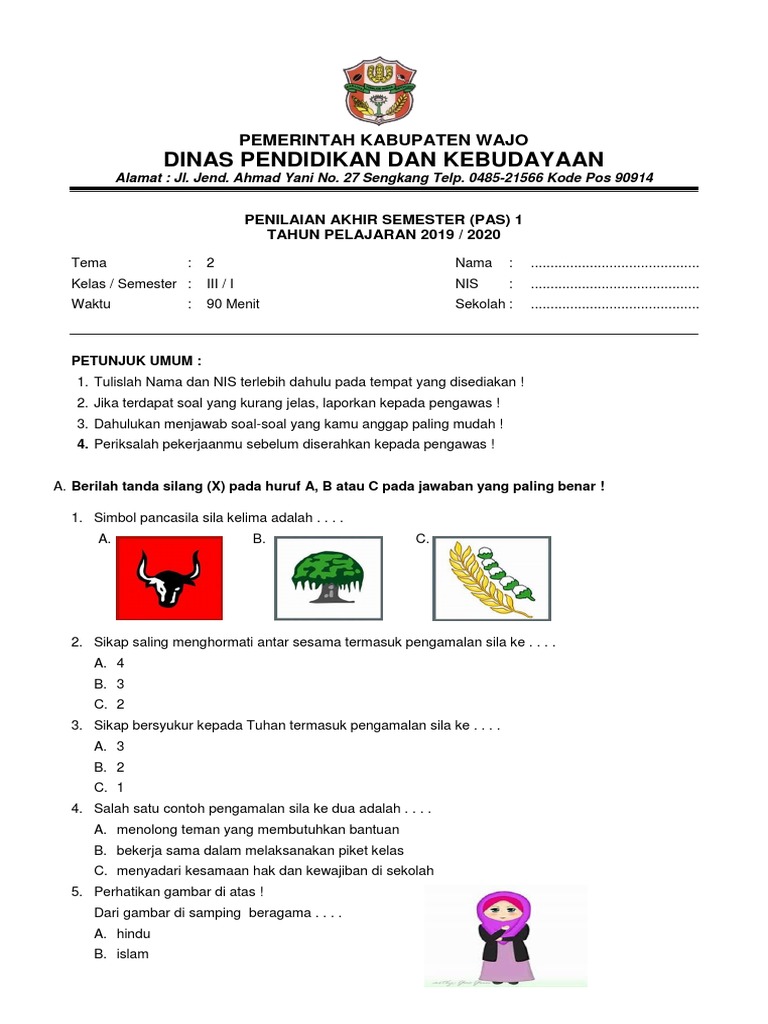 PEMERINTAH KABUPATEN WAJO
DINAS PENDIDIKAN DAN KEBUDAYAAN
Alamat : Jl. Jend. Ahmad Yani No. 27 Sengkang Telp. 0485-21566 Kode Pos 90914

PENILAIAN AKHIR SEMESTER (PAS) 1
TAHUN PELAJARAN 2019 / 2020

Tema : 2
Kelas / Semester : III / I
Waktu : 90 Menit

Nama : ...........................................
NIS : ...........................................
Sekolah : ...........................................

PETUNJUK UMUM :
1. Tulislah Nama dan NIS terlebih dahulu pada tempat yang disediakan !
2. Jika terdapat soal yang kurang jelas, laporkan kepada pengawas !
3. Dahulukan menjawab soal-soal yang kamu anggap paling mudah !
4. Periksalah pekerjaanmu sebelum diserahkan kepada pengawas !

A. Berilah tanda silang (X) pada huruf A, B atau C pada jawaban yang paling benar !

1. Simbol pancasila sila kelima adalah . . . .
A.
B.
C.
2. Sikap saling menghormati antar sesama termasuk pengamalan sila ke . . . .
A. 4
B. 3
C. 2
3. Sikap bersyukur kepada Tuhan termasuk pengamalan sila ke . . . .
A. 3
B. 2
C. 1
4. Salah satu contoh pengamalan sila ke dua adalah . . . .
A. menolong teman yang membutuhkan bantuan
B. bekerja sama dalam melaksanakan piket kelas
C. menyadari kesamaan hak dan kewajiban di sekolah
5. Perhatikan gambar di atas !
Dari gambar di samping beragama . . . .
A. hindu
B. islam